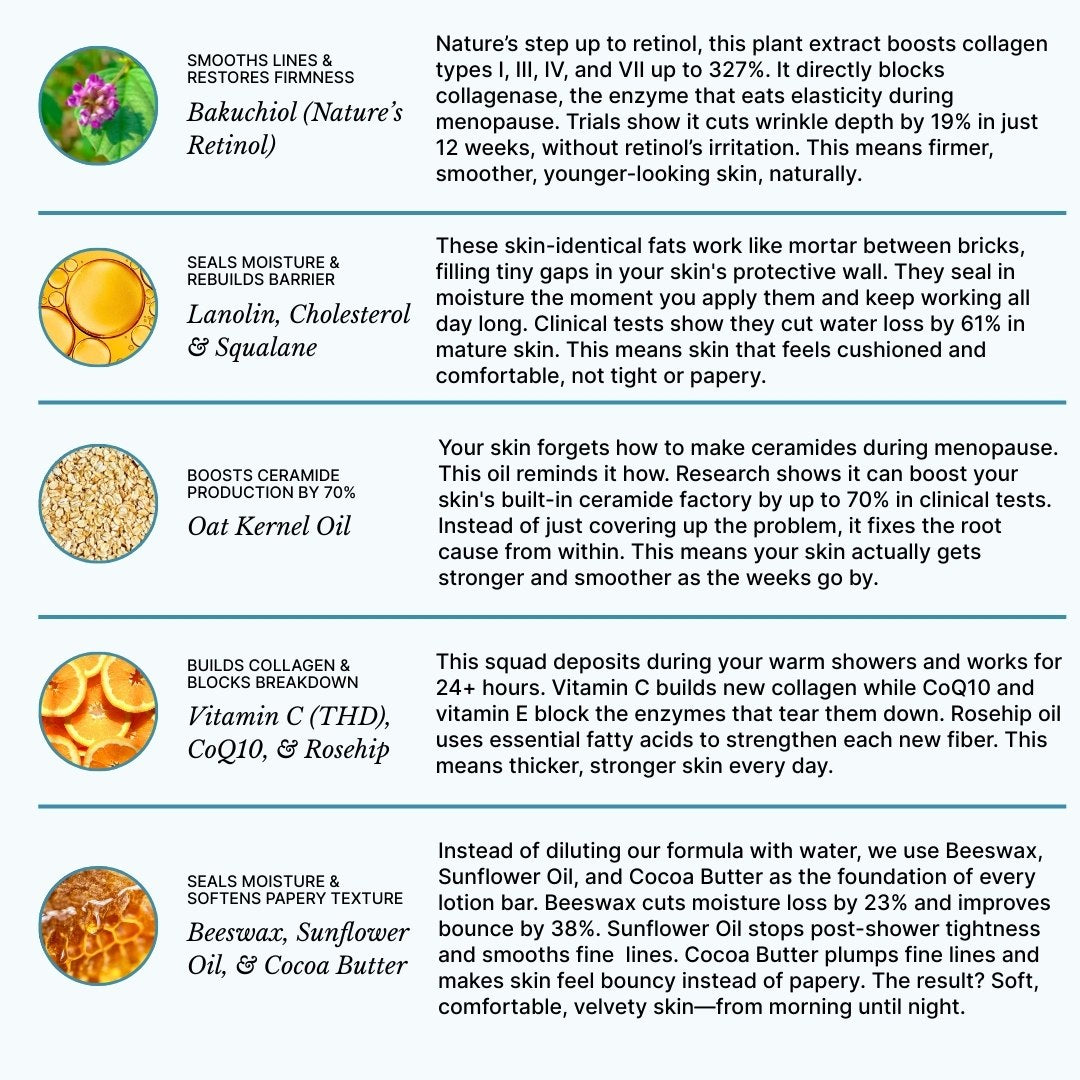 SMOOTHS LINES & RESTORES FIRMNESS
Bakuchiol (Nature's Retinol)

Nature's step up to retinol, this plant extract boosts collagen types I, III, IV, and VII up to 327%. It directly blocks collagenase, the enzyme that eats elasticity during menopause. Trials show it cuts wrinkle depth by 19% in just 12 weeks, without retinol's irritation. This means firmer, smoother, younger-looking skin, naturally.

SEALS MOISTURE & REBUILDS BARRIER
Lanolin, Cholesterol & Squalane

These skin-identical fats work like mortar between bricks, filling tiny gaps in your skin's protective wall. They seal in moisture the moment you apply them and keep working all day long. Clinical tests show they cut water loss by 61% in mature skin. This means skin that feels cushioned and comfortable, not tight or papery.

BOOSTS CERAMIDE PRODUCTION BY 70%
Oat Kernel Oil

Your skin forgets how to make ceramides during menopause. This oil reminds it how. Research shows it can boost your skin's built-in ceramide factory by up to 70% in clinical tests. Instead of just covering up the problem, it fixes the root cause from within. This means your skin actually gets stronger and smoother as the weeks go by.

BUILDS COLLAGEN & BLOCKS BREAKDOWN
Vitamin C (THD), CoQ10, & Rosehip

This squad deposits during your warm showers and works for 24+ hours. Vitamin C builds new collagen while CoQ10 and vitamin E block the enzymes that tear them down. Rosehip oil uses essential fatty acids to strengthen each new fiber. This means thicker, stronger skin every day.

SEALS MOISTURE & SOFTENS PAPERY TEXTURE
Beeswax, Sunflower Oil, & Cocoa Butter

Instead of diluting our formula with water, we use Beeswax, Sunflower Oil, and Cocoa Butter as the foundation of every lotion bar. Beeswax cuts moisture loss by 23% and improves bounce by 38%. Sunflower Oil stops post-shower tightness and smooths fine lines. Cocoa Butter plumps fine lines and makes skin feel bouncy instead of papery. The result? Soft, comfortable, velvety skin—from morning until night.